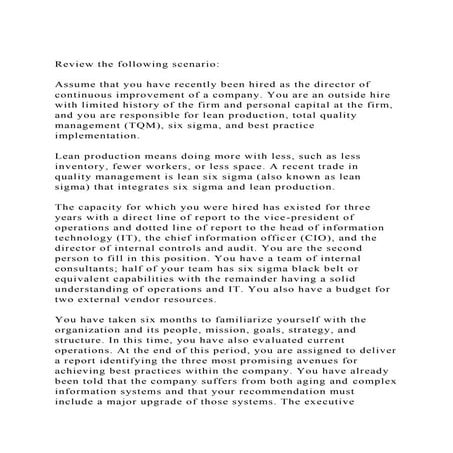 Review the following scenario:

Assume that you have recently been hired as the director of continuous improvement of a company. You are an outside hire with limited history of the firm and personal capital at the firm, and you are responsible for lean production, total quality management (TQM), six sigma, and best practice implementation.

Lean production means doing more with less, such as less inventory, fewer workers, or less space. A recent trade in quality management is lean six sigma (also known as lean sigma) that integrates six sigma and lean production.

The capacity for which you were hired has existed for three years with a direct line of report to the vice-president of operations and dotted line of report to the head of information technology (IT), the chief information officer (CIO), and the director of internal controls and audit. You are the second person to fill in this position. You have a team of internal consultants; half of your team has six sigma black belt or equivalent capabilities with the remainder having a solid understanding of operations and IT. You also have a budget for two external vendor resources.

You have taken six months to familiarize yourself with the organization and its people, mission, goals, strategy, and structure. In this time, you have also evaluated current operations. At the end of this period, you are assigned to deliver a report identifying the three most promising avenues for achieving best practices within the company. You have already been told that the company suffers from both aging and complex information systems and that your recommendation must include a major upgrade of those systems. The executive